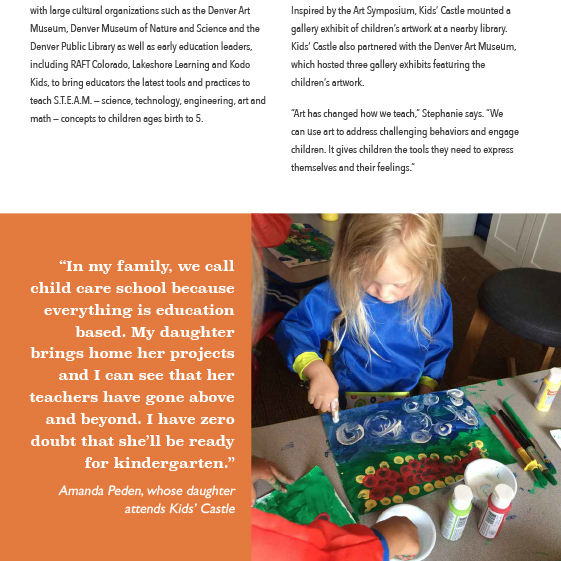 with large cultural organizations such as the Denver Art Museum, Denver Museum of Nature and Science and the Denver Public Library as well as early education leaders, including RAFT Colorado, Lakeshore Learning and Kodo Kids, to bring educators the latest tools and practices to teach S.T.E.A.M. – science, technology, engineering, art and math – concepts to children ages birth to 5.

Inspired by the Art Symposium, Kids' Castle mounted a gallery exhibit of children's artwork at a nearby library. Kids' Castle also partnered with the Denver Art Museum, which hosted three gallery exhibits featuring the children's artwork.

"Art has changed how we teach," Stephanie says. "We can use art to address challenging behaviors and engage children. It gives children the tools they need to express themselves and their feelings."

"In my family, we call child care school because everything is education based. My daughter brings home her projects and I can see that her teachers have gone above and beyond. I have zero doubt that she'll be ready for kindergarten."

Amanda Peden, whose daughter attends Kids' Castle